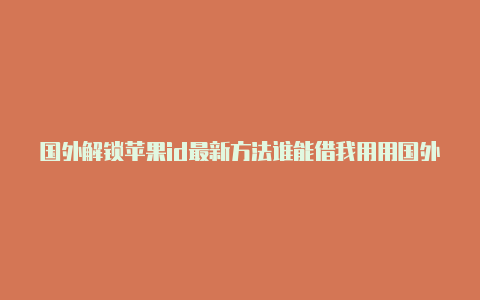 国外解锁苹果id最新方法谁能借我用用国外